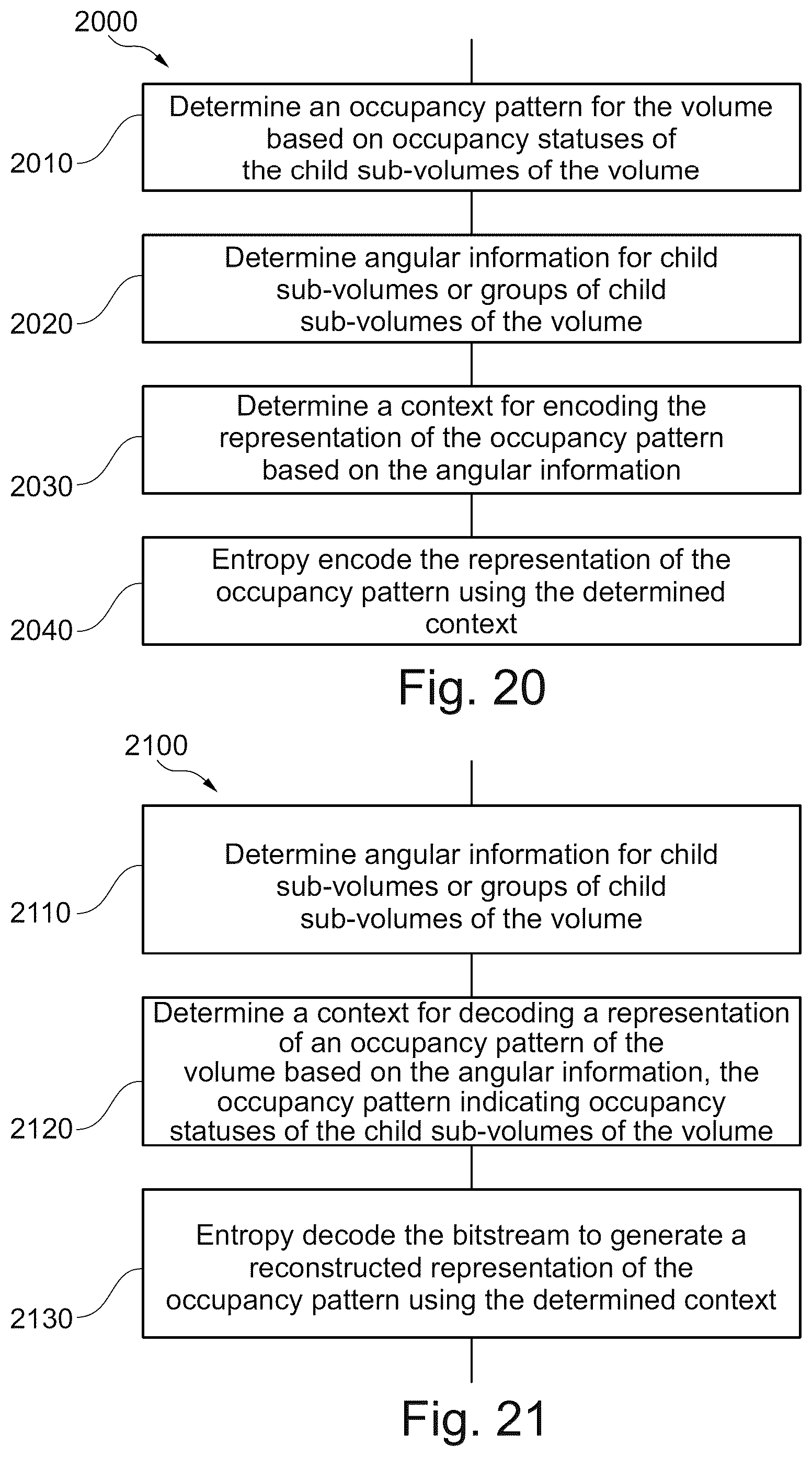 2000

2010

Determine an occupancy pattern for the volume based on occupancy statuses of the child sub-volumes of the volume

2020

Determine angular information for child sub-volumes or groups of child sub-volumes of the volume

2030

Determine a context for encoding the representation of the occupancy pattern based on the angular information

2040

Entropy encode the representation of the occupancy pattern using the determined context

Fig. 20

2100

2110

Determine angular information for child sub-volumes or groups of child sub-volumes of the volume

2120

Determine a context for decoding a representation of an occupancy pattern of the volume based on the angular information, the occupancy pattern indicating occupancy statuses of the child sub-volumes of the volume

2130

Entropy decode the bitstream to generate a reconstructed representation of the occupancy pattern using the determined context

Fig. 21